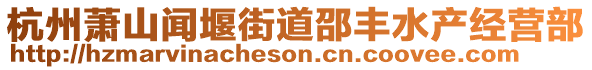 杭州萧山闻堰街道邵丰水产经营部
http://hzmarvinacheson.cn.coovee.com